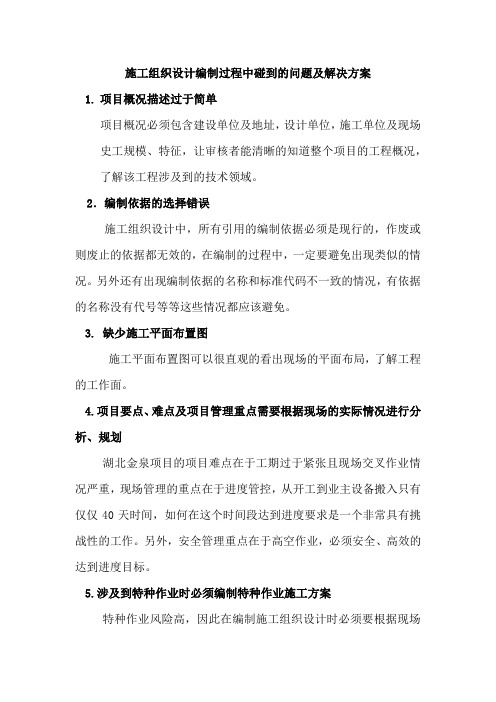 施工组织设计编制过程中碰到的问题及解决方案

1. 项目概况描述过于简单

项目概况必须包含建设单位及地址，设计单位，施工单位及现场史工规模、特征，让审核者能清晰的知道整个项目的工程概况，了解该工程涉及到的技术领域。

2. 编制依据的选择错误

施工组织设计中，所有引用的编制依据必须是现行的，作废或则废止的依据都无效的，在编制的过程中，一定要避免出现类似的情况。另外还有出现编制依据的名称和标准代码不一致的情况，有依据的名称没有代号等等这些情况都应该避免。

3. 缺少施工平面布置图

施工平面布置图可以很直观的看出现场的平面布局，了解工程的工作面。

4.项目要点、难点及项目管理重点需要根据现场的实际情况进行分析、规划

湖北金泉项目的项目难点在于工期过于紧张且现场交叉作业情况严重，现场管理的重点在于进度管控，从开工到业主设备搬入只有仅仅 40 天时间，如何在这个时间段达到进度要求是一个非常具有挑战性的工作。另外，安全管理重点在于高空作业，必须安全、高效的达到进度目标。

5.涉及到特种作业时必须编制特种作业施工方案

特种作业风险高，因此在编制施工组织设计时必须要根据现场